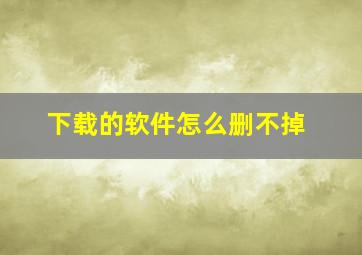 下载的软件怎么删不掉